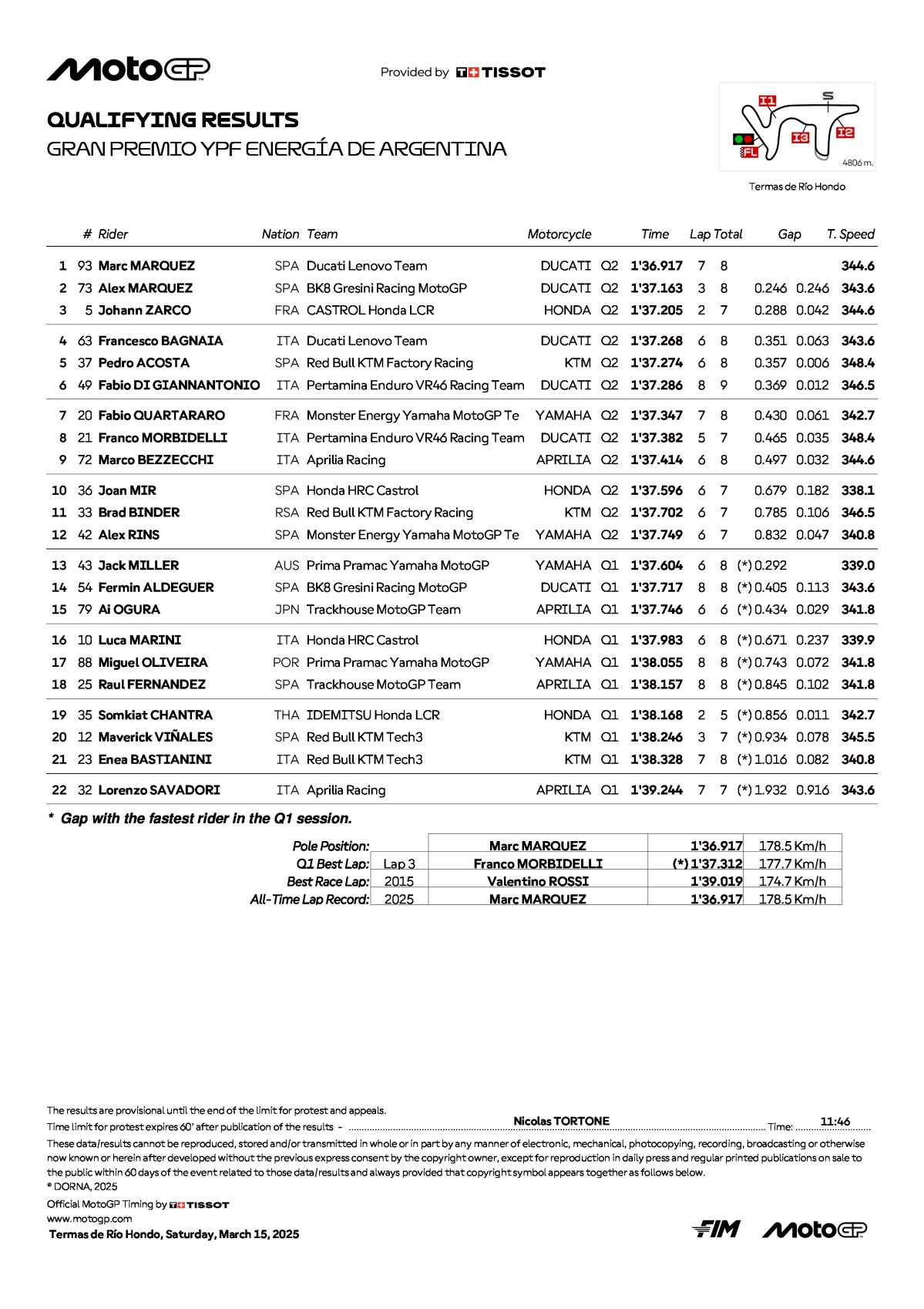 MotoGP

Provided by TISSOT

QUALIFYING RESULTS
GRAN PREMIO YPF ENERGÍA DE ARGENTINA

I1
S
I2
I3
FL
4806 m.
Termas de Río Hondo

| | # | Rider | Nation | Team | Motorcycle | | Time | Lap | Total | Gap | | T. Speed |
|---|---|---|---|---|---|---|---|---|---|---|---|---|
| 1 | 93 | Marc MARQUEZ | SPA | Ducati Lenovo Team | DUCATI | Q2 | 1'36.917 | 7 | 8 | | | 344.6 |
| 2 | 73 | Alex MARQUEZ | SPA | BK8 Gresini Racing MotoGP | DUCATI | Q2 | 1'37.163 | 3 | 8 | 0.246 | 0.246 | 343.6 |
| 3 | 5 | Johann ZARCO | FRA | CASTROL Honda LCR | HONDA | Q2 | 1'37.205 | 2 | 7 | 0.288 | 0.042 | 344.6 |
| 4 | 63 | Francesco BAGNAIA | ITA | Ducati Lenovo Team | DUCATI | Q2 | 1'37.268 | 6 | 8 | 0.351 | 0.063 | 343.6 |
| 5 | 37 | Pedro ACOSTA | SPA | Red Bull KTM Factory Racing | KTM | Q2 | 1'37.274 | 6 | 8 | 0.357 | 0.006 | 348.4 |
| 6 | 49 | Fabio DI GIANNANTONIO | ITA | Pertamina Enduro VR46 Racing Team | DUCATI | Q2 | 1'37.286 | 8 | 9 | 0.369 | 0.012 | 346.5 |
| 7 | 20 | Fabio QUARTARARO | FRA | Monster Energy Yamaha MotoGP Te | YAMAHA | Q2 | 1'37.347 | 7 | 8 | 0.430 | 0.061 | 342.7 |
| 8 | 21 | Franco MORBIDELLI | ITA | Pertamina Enduro VR46 Racing Team | DUCATI | Q2 | 1'37.382 | 5 | 7 | 0.465 | 0.035 | 348.4 |
| 9 | 72 | Marco BEZZECCHI | ITA | Aprilia Racing | APRILIA | Q2 | 1'37.414 | 6 | 8 | 0.497 | 0.032 | 344.6 |
| 10 | 36 | Joan MIR | SPA | Honda HRC Castrol | HONDA | Q2 | 1'37.596 | 6 | 7 | 0.679 | 0.182 | 338.1 |
| 11 | 33 | Brad BINDER | RSA | Red Bull KTM Factory Racing | KTM | Q2 | 1'37.702 | 6 | 7 | 0.785 | 0.106 | 346.5 |
| 12 | 42 | Alex RINS | SPA | Monster Energy Yamaha MotoGP Te | YAMAHA | Q2 | 1'37.749 | 6 | 7 | 0.832 | 0.047 | 340.8 |
| 13 | 43 | Jack MILLER | AUS | Prima Pramac Yamaha MotoGP | YAMAHA | Q1 | 1'37.604 | 6 | 8 | (*) 0.292 | | 339.0 |
| 14 | 54 | Fermin ALDEGUER | SPA | BK8 Gresini Racing MotoGP | DUCATI | Q1 | 1'37.717 | 8 | 8 | (*) 0.405 | 0.113 | 343.6 |
| 15 | 79 | Ai OGURA | JPN | Trackhouse MotoGP Team | APRILIA | Q1 | 1'37.746 | 6 | 6 | (*) 0.434 | 0.029 | 341.8 |
| 16 | 10 | Luca MARINI | ITA | Honda HRC Castrol | HONDA | Q1 | 1'37.983 | 6 | 8 | (*) 0.671 | 0.237 | 339.9 |
| 17 | 88 | Miguel OLIVEIRA | POR | Prima Pramac Yamaha MotoGP | YAMAHA | Q1 | 1'38.055 | 8 | 8 | (*) 0.743 | 0.072 | 341.8 |
| 18 | 25 | Raul FERNANDEZ | SPA | Trackhouse MotoGP Team | APRILIA | Q1 | 1'38.157 | 8 | 8 | (*) 0.845 | 0.102 | 341.8 |
| 19 | 35 | Somkiat CHANTRA | THA | IDEMITSU Honda LCR | HONDA | Q1 | 1'38.168 | 2 | 5 | (*) 0.856 | 0.011 | 342.7 |
| 20 | 12 | Maverick VIÑALES | SPA | Red Bull KTM Tech3 | KTM | Q1 | 1'38.246 | 3 | 7 | (*) 0.934 | 0.078 | 345.5 |
| 21 | 23 | Enea BASTIANINI | ITA | Red Bull KTM Tech3 | KTM | Q1 | 1'38.328 | 7 | 8 | (*) 1.016 | 0.082 | 340.8 |
| 22 | 32 | Lorenzo SAVADORI | ITA | Aprilia Racing | APRILIA | Q1 | 1'39.244 | 7 | 7 | (*) 1.932 | 0.916 | 343.6 |

* Gap with the fastest rider in the Q1 session.

| | | | | |
|---|---|---|---|---|
| Pole Position: | | Marc MARQUEZ | 1'36.917 | 178.5 Km/h |
| Q1 Best Lap: | Lap 3 | Franco MORBIDELLI | (*) 1'37.312 | 177.7 Km/h |
| Best Race Lap: | 2015 | Valentino ROSSI | 1'39.019 | 174.7 Km/h |
| All-Time Lap Record: | 2025 | Marc MARQUEZ | 1'36.917 | 178.5 Km/h |

The results are provisional until the end of the limit for protest and appeals.
Time limit for protest expires 60' after publication of the results - Nicolas TORTONE Time: 11:46
These data/results cannot be reproduced, stored and/or transmitted in whole or in part by any manner of electronic, mechanical, photocopying, recording, broadcasting or otherwise now known or herein after developed without the previous express consent by the copyright owner, except for reproduction in daily press and regular printed publications on sale to the public within 60 days of the event related to those data/results and always provided that copyright symbol appears together as follows below.
© DORNA, 2025
Official MotoGP Timing by TISSOT
www.motogp.com
Termas de Río Hondo, Saturday, March 15, 2025

FIM MotoGP